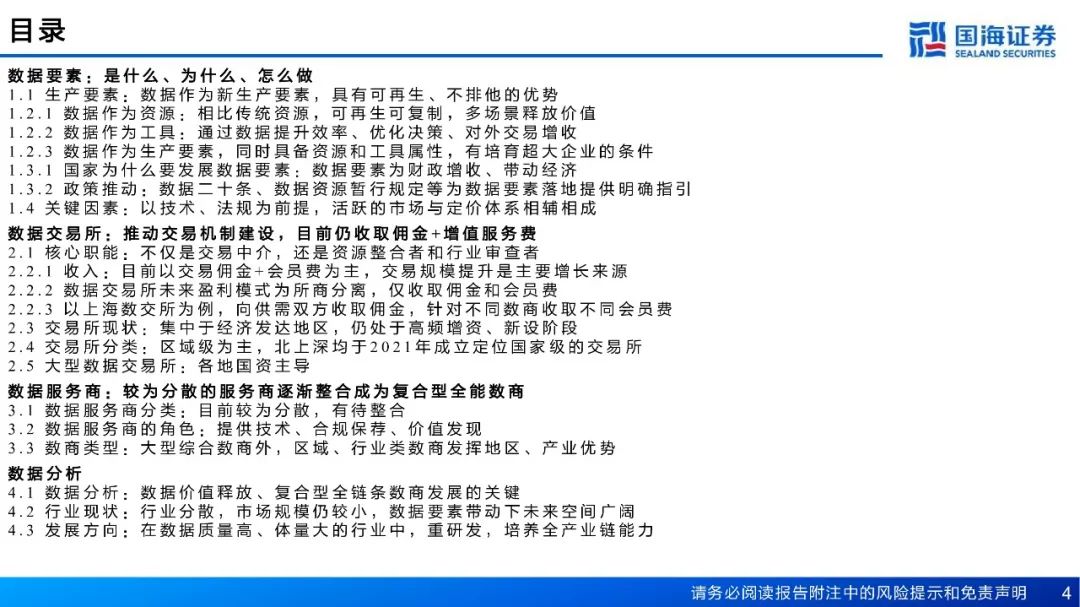 目录

国海证券
SEALAND SECURITIES

数据要素：是什么、为什么、怎么做
1.1 生产要素：数据作为新生产要素，具有可再生、不排他的优势
1.2.1 数据作为资源：相比传统资源，可再生可复制，多场景释放价值
1.2.2 数据作为工具：通过数据提升效率、优化决策、对外交易增收
1.2.3 数据作为生产要素，同时具备资源和工具属性，有培育超大企业的条件
1.3.1 国家为什么要发展数据要素：数据要素为财政增收、带动经济
1.3.2 政策推动：数据二十条、数据资源暂行规定等为数据要素落地提供明确指引
1.4 关键因素：以技术、法规为前提，活跃的市场与定价体系相辅相成
数据交易所：推动交易机制建设，目前仍收取佣金+增值服务费
2.1 核心职能：不仅是交易中介，还是资源整合者和行业审查者
2.2.1 收入：目前以交易佣金+会员费为主，交易规模提升是主要增长来源
2.2.2 数据交易所未来盈利模式为所商分离，仅收取佣金和会员费
2.2.3 以上海数交所为例，向供需双方收取佣金，针对不同数商收取不同会员费
2.3 交易所现状：集中于经济发达地区，仍处于高频增资、新设阶段
2.4 交易所分类：区域级为主，北上深均于2021年成立定位国家级的交易所
2.5 大型数据交易所：各地国资主导
数据服务商：较为分散的服务商逐渐整合成为复合型全能数商
3.1 数据服务商分类：目前较为分散，有待整合
3.2 数据服务商的角色：提供技术、合规保荐、价值发现
3.3 数商类型：大型综合数商外，区域、行业类数商发挥地区、产业优势
数据分析
4.1 数据分析：数据价值释放、复合型全链条数商发展的关键
4.2 行业现状：行业分散，市场规模仍较小，数据要素带动下未来空间广阔
4.3 发展方向：在数据质量高、体量大的行业中，重研发，培养全产业链能力

请务必阅读报告附注中的风险提示和免责声明 4